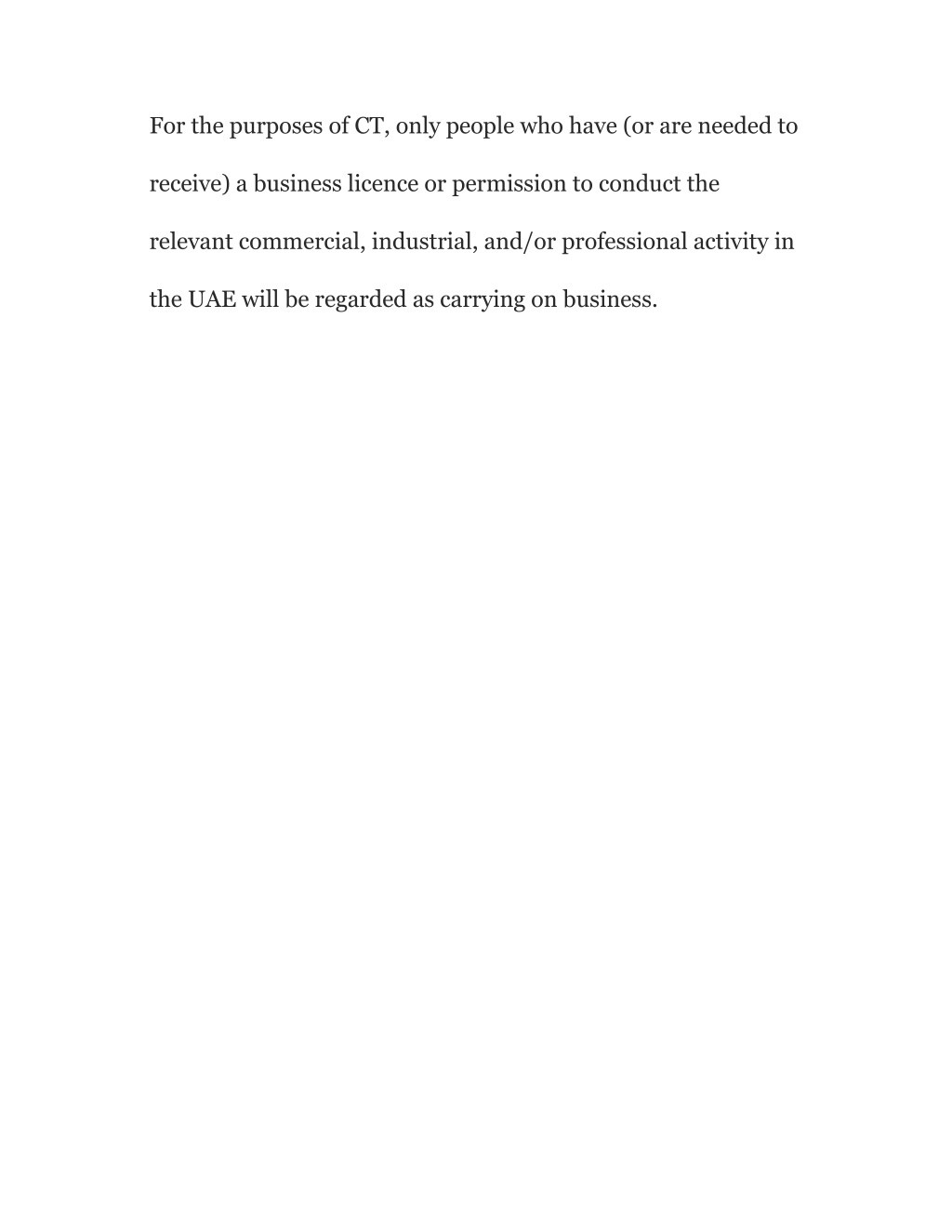 For the purposes of CT, only people who have (or are needed to receive) a business licence or permission to conduct the relevant commercial, industrial, and/or professional activity in the UAE will be regarded as carrying on business.